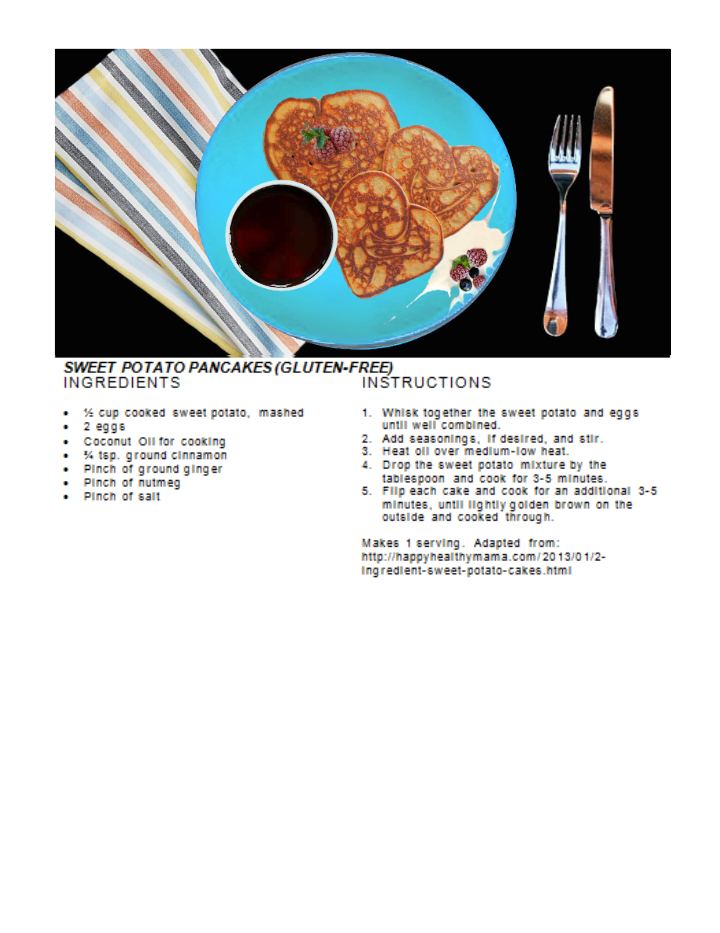 SWEET POTATO PANCAKES (GLUTEN-FREE)

INGREDIENTS

- ½ cup cooked sweet potato, mashed
- 2 eggs
- Coconut Oil for cooking
- ¾ tsp. ground cinnamon
- Pinch of ground ginger
- Pinch of nutmeg
- Pinch of salt

INSTRUCTIONS

1. Whisk together the sweet potato and eggs until well combined.
2. Add seasonings, if desired, and stir.
3. Heat oil over medium-low heat.
4. Drop the sweet potato mixture by the tablespoon and cook for 3-5 minutes.
5. Flip each cake and cook for an additional 3-5 minutes, until lightly golden brown on the outside and cooked through.

Makes 1 serving. Adapted from: http://happyhealthymama.com/2013/01/2-ingredient-sweet-potato-cakes.html